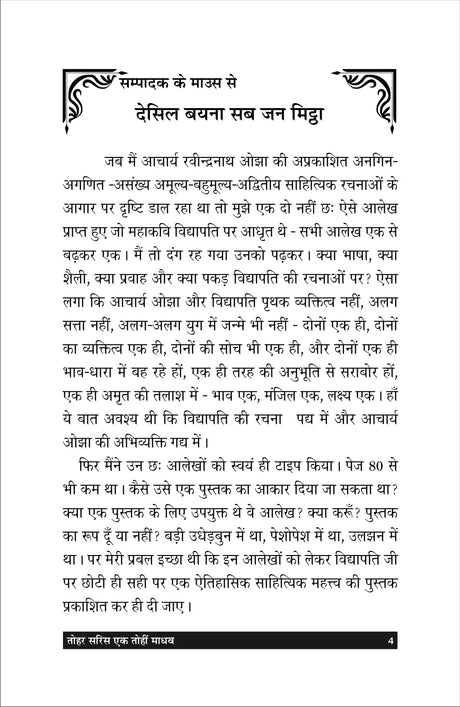 सम्पादक के माउस से

देसिल बयना सब जन मिट्ठा

जब मैं आचार्य रवीन्द्रनाथ ओझा की अप्रकाशित अनगिन-अगणित -असंख्य अमूल्य-बहुमूल्य-अद्वितीय साहित्यिक रचनाओं के आगार पर दृष्टि डाल रहा था तो मुझे एक दो नहीं छः ऐसे आलेख प्राप्त हुए जो महाकवि विद्यापति पर आधृत थे - सभी आलेख एक से बढ़कर एक। मैं तो दंग रह गया उनको पढ़कर। क्या भाषा, क्या शैली, क्या प्रवाह और क्या पकड़ विद्यापति की रचनाओं पर? ऐसा लगा कि आचार्य ओझा और विद्यापति पृथक व्यक्तित्व नहीं, अलग सत्ता नहीं, अलग-अलग युग में जन्मे भी नहीं - दोनों एक ही, दोनों का व्यक्तित्व एक ही, दोनों की सोच भी एक ही, और दोनों एक ही भाव-धारा में बह रहे हों, एक ही तरह की अनुभूति से सराबोर हों, एक ही अमृत की तलाश में - भाव एक, मंजिल एक, लक्ष्य एक। हाँ ये बात अवश्य थी कि विद्यापति की रचना पद्य में और आचार्य ओझा की अभिव्यक्ति गद्य में।

फिर मैंने उन छः आलेखों को स्वयं ही टाइप किया। पेज 80 से भी कम था। कैसे उसे एक पुस्तक का आकार दिया जा सकता था? क्या एक पुस्तक के लिए उपयुक्त थे वे आलेख? क्या करूँ? पुस्तक का रूप दूँ या नहीं? बड़ी उधेड़बुन में था, पेशोपेश में था, उलझन में था। पर मेरी प्रबल इच्छा थी कि इन आलेखों को लेकर विद्यापति जी पर छोटी ही सही पर एक ऐतिहासिक साहित्यिक महत्त्व की पुस्तक प्रकाशित कर ही दी जाए।

तोहर सरिस एक तोहीं माधव 4